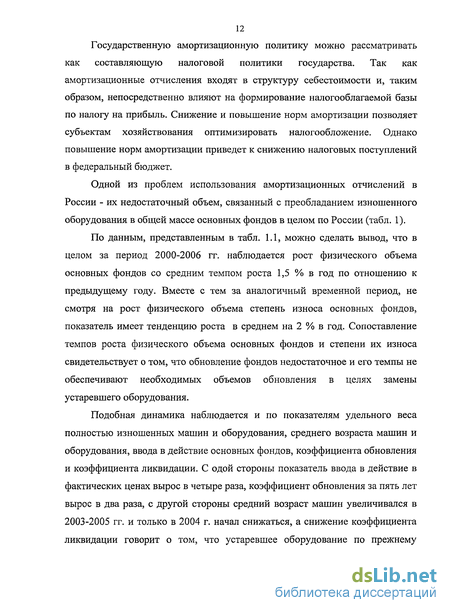 12

Государственную амортизационную политику можно рассматривать как составляющую налоговой политики государства. Так как амортизационные отчисления входят в структуру себестоимости и, таким образом, непосредственно влияют на формирование налогооблагаемой базы по налогу на прибыль. Снижение и повышение норм амортизации позволяет субъектам хозяйствования оптимизировать налогообложение. Однако повышение норм амортизации приведет к снижению налоговых поступлений в федеральный бюджет.

Одной из проблем использования амортизационных отчислений в России - их недостаточный объем, связанный с преобладанием изношенного оборудования в общей массе основных фондов в целом по России (табл. 1).

По данным, представленным в табл. 1.1, можно сделать вывод, что в целом за период 2000-2006 гг. наблюдается рост физического объема основных фондов со средним темпом роста 1,5 % в год по отношению к предыдущему году. Вместе с тем за аналогичный временной период, не смотря на рост физического объема степень износа основных фондов, показатель имеет тенденцию роста в среднем на 2 % в год. Сопоставление темпов роста физического объема основных фондов и степени их износа свидетельствует о том, что обновление фондов недостаточное и его темпы не обеспечивают необходимых объемов обновления в целях замены устаревшего оборудования.

Подобная динамика наблюдается и по показателям удельного веса полностью изношенных машин и оборудования, среднего возраста машин и оборудования, ввода в действие основных фондов, коэффициента обновления и коэффициента ликвидации. С одой стороны показатель ввода в действие в фактических ценах вырос в четыре раза, коэффициент обновления за пять лет вырос в два раза, с другой стороны средний возраст машин увеличивался в 2003-2005 гг. и только в 2004 г. начал снижаться, а снижение коэффициента ликвидации говорит о том, что устаревшее оборудование по прежнему

dsLib.net
библиотека диссертаций